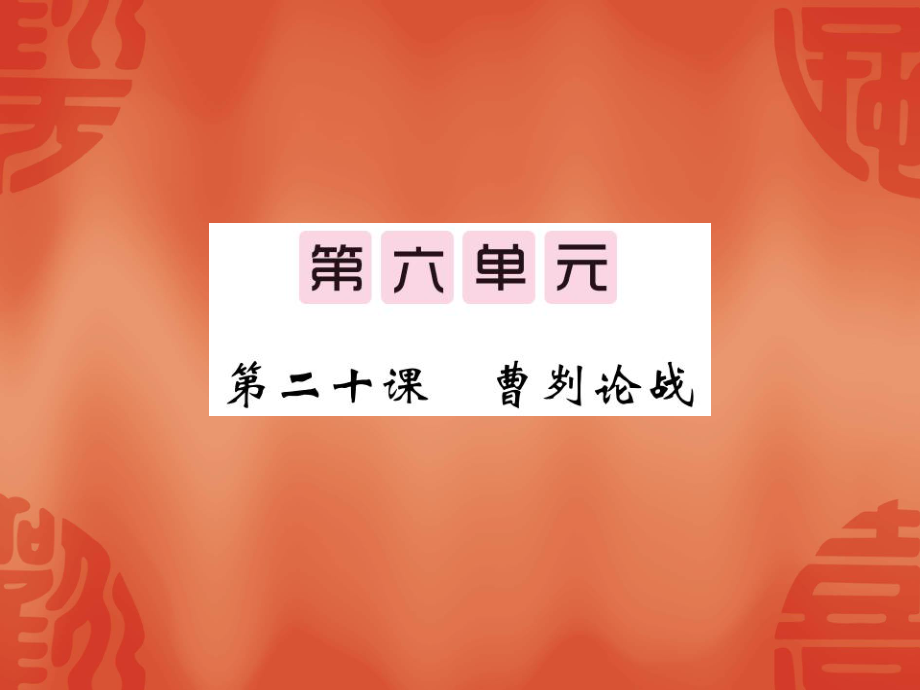 第六单元

第二十课　曹刿论战